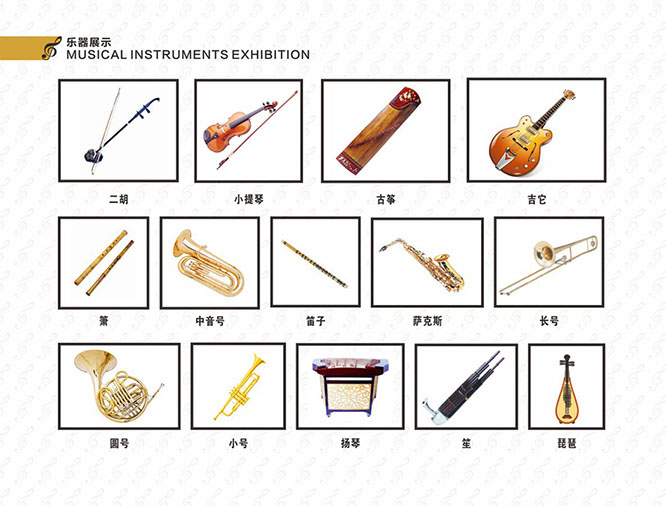 乐器展示
MUSICAL INSTRUMENTS EXHIBITION

二胡

小提琴

古筝

吉它

箫

中音号

笛子

萨克斯

长号

圆号

小号

扬琴

笙

琵琶